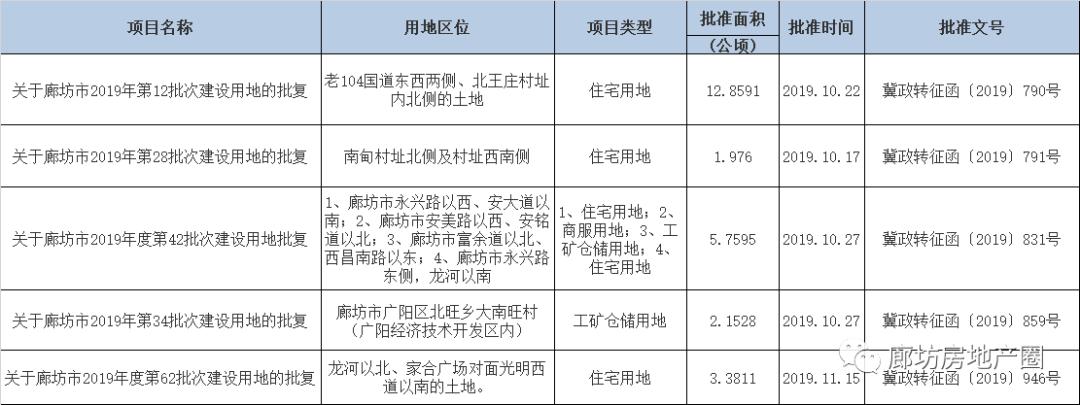 | 项目名称 | 用地区位 | 项目类型 | 批准面积（公顷） | 批准时间 | 批准文号 |
|---|---|---|---|---|---|
| 关于廊坊市2019年第12批次建设用地的批复 | 老104国道东西两侧、北王庄村址内北侧的土地 | 住宅用地 | 12.8591 | 2019.10.22 | 冀政转征函〔2019〕790号 |
| 关于廊坊市2019年第28批次建设用地的批复 | 南甸村址北侧及村址西南侧 | 住宅用地 | 1.976 | 2019.10.17 | 冀政转征函〔2019〕791号 |
| 关于廊坊市2019年度第42批次建设用地批复 | 1、廊坊市永兴路以西、安大道以南；2、廊坊市安美路以西、安铭道以北；3、廊坊市富余道以北、西昌南路以东；4、廊坊市永兴路东侧，龙河以南 | 1、住宅用地；2、商服用地；3、工矿仓储用地；4、住宅用地 | 5.7595 | 2019.10.27 | 冀政转征函〔2019〕831号 |
| 关于廊坊市2019年第34批次建设用地的批复 | 廊坊市广阳区北旺乡大南旺村（广阳经济技术开发区内） | 工矿仓储用地 | 2.1528 | 2019.10.27 | 冀政转征函〔2019〕859号 |
| 关于廊坊市2019年度第62批次建设用地的批复 | 龙河以北、家合广场对面光明西道以南的土地。 | 住宅用地 | 3.3811 | 2019.11.15 | 冀政转征函〔2019〕946号 |

廊坊房地产圈